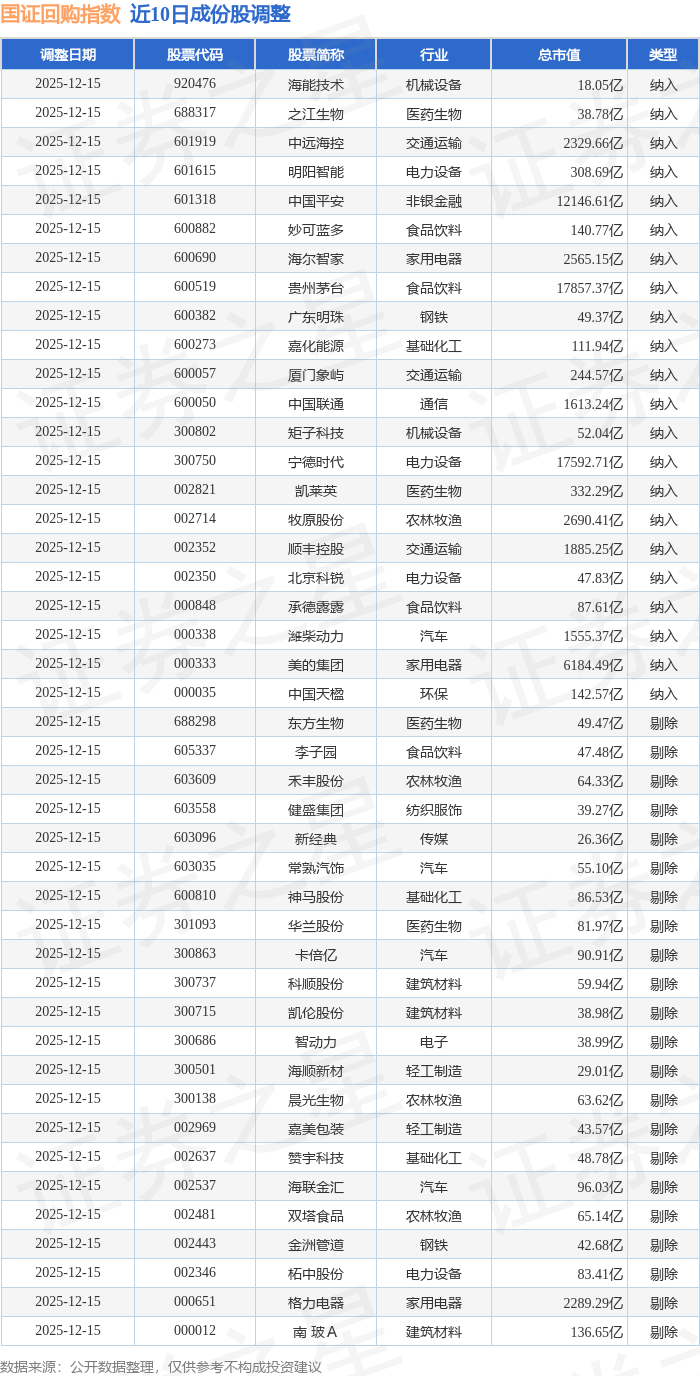 国证回购指数 近10日成份股调整

| 调整日期 | 股票代码 | 股票简称 | 行业 | 总市值 | 类型 |
|---|---|---|---|---|---|
| 2025-12-15 | 920476 | 海能技术 | 机械设备 | 18.05亿 | 纳入 |
| 2025-12-15 | 688317 | 之江生物 | 医药生物 | 38.78亿 | 纳入 |
| 2025-12-15 | 601919 | 中远海控 | 交通运输 | 2329.66亿 | 纳入 |
| 2025-12-15 | 601615 | 明阳智能 | 电力设备 | 308.69亿 | 纳入 |
| 2025-12-15 | 601318 | 中国平安 | 非银金融 | 12146.61亿 | 纳入 |
| 2025-12-15 | 600882 | 妙可蓝多 | 食品饮料 | 140.77亿 | 纳入 |
| 2025-12-15 | 600690 | 海尔智家 | 家用电器 | 2565.15亿 | 纳入 |
| 2025-12-15 | 600519 | 贵州茅台 | 食品饮料 | 17857.37亿 | 纳入 |
| 2025-12-15 | 600382 | 广东明珠 | 钢铁 | 49.37亿 | 纳入 |
| 2025-12-15 | 600273 | 嘉化能源 | 基础化工 | 111.94亿 | 纳入 |
| 2025-12-15 | 600057 | 厦门象屿 | 交通运输 | 244.57亿 | 纳入 |
| 2025-12-15 | 600050 | 中国联通 | 通信 | 1613.24亿 | 纳入 |
| 2025-12-15 | 300802 | 矩子科技 | 机械设备 | 52.04亿 | 纳入 |
| 2025-12-15 | 300750 | 宁德时代 | 电力设备 | 17592.71亿 | 纳入 |
| 2025-12-15 | 002821 | 凯莱英 | 医药生物 | 332.29亿 | 纳入 |
| 2025-12-15 | 002714 | 牧原股份 | 农林牧渔 | 2690.41亿 | 纳入 |
| 2025-12-15 | 002352 | 顺丰控股 | 交通运输 | 1885.25亿 | 纳入 |
| 2025-12-15 | 002350 | 北京科锐 | 电力设备 | 47.83亿 | 纳入 |
| 2025-12-15 | 000848 | 承德露露 | 食品饮料 | 87.61亿 | 纳入 |
| 2025-12-15 | 000338 | 潍柴动力 | 汽车 | 1555.37亿 | 纳入 |
| 2025-12-15 | 000333 | 美的集团 | 家用电器 | 6184.49亿 | 纳入 |
| 2025-12-15 | 000035 | 中国天楹 | 环保 | 142.57亿 | 纳入 |
| 2025-12-15 | 688298 | 东方生物 | 医药生物 | 49.47亿 | 剔除 |
| 2025-12-15 | 605337 | 李子园 | 食品饮料 | 47.48亿 | 剔除 |
| 2025-12-15 | 603609 | 禾丰股份 | 农林牧渔 | 64.33亿 | 剔除 |
| 2025-12-15 | 603558 | 健盛集团 | 纺织服饰 | 39.27亿 | 剔除 |
| 2025-12-15 | 603096 | 新经典 | 传媒 | 26.36亿 | 剔除 |
| 2025-12-15 | 603035 | 常熟汽饰 | 汽车 | 55.10亿 | 剔除 |
| 2025-12-15 | 600810 | 神马股份 | 基础化工 | 86.53亿 | 剔除 |
| 2025-12-15 | 301093 | 华兰股份 | 医药生物 | 81.97亿 | 剔除 |
| 2025-12-15 | 300863 | 卡倍亿 | 汽车 | 90.91亿 | 剔除 |
| 2025-12-15 | 300737 | 科顺股份 | 建筑材料 | 59.94亿 | 剔除 |
| 2025-12-15 | 300715 | 凯伦股份 | 建筑材料 | 38.98亿 | 剔除 |
| 2025-12-15 | 300686 | 智动力 | 电子 | 38.99亿 | 剔除 |
| 2025-12-15 | 300501 | 海顺新材 | 轻工制造 | 29.01亿 | 剔除 |
| 2025-12-15 | 300138 | 晨光生物 | 农林牧渔 | 63.62亿 | 剔除 |
| 2025-12-15 | 002969 | 嘉美包装 | 轻工制造 | 43.57亿 | 剔除 |
| 2025-12-15 | 002637 | 赞宇科技 | 基础化工 | 48.78亿 | 剔除 |
| 2025-12-15 | 002537 | 海联金汇 | 汽车 | 96.03亿 | 剔除 |
| 2025-12-15 | 002481 | 双塔食品 | 农林牧渔 | 65.14亿 | 剔除 |
| 2025-12-15 | 002443 | 金洲管道 | 钢铁 | 42.68亿 | 剔除 |
| 2025-12-15 | 002346 | 柘中股份 | 电力设备 | 83.41亿 | 剔除 |
| 2025-12-15 | 000651 | 格力电器 | 家用电器 | 2289.29亿 | 剔除 |
| 2025-12-15 | 000012 | 南 玻A | 建筑材料 | 136.65亿 | 剔除 |

数据来源：公开数据整理，仅供参考不构成投资建议